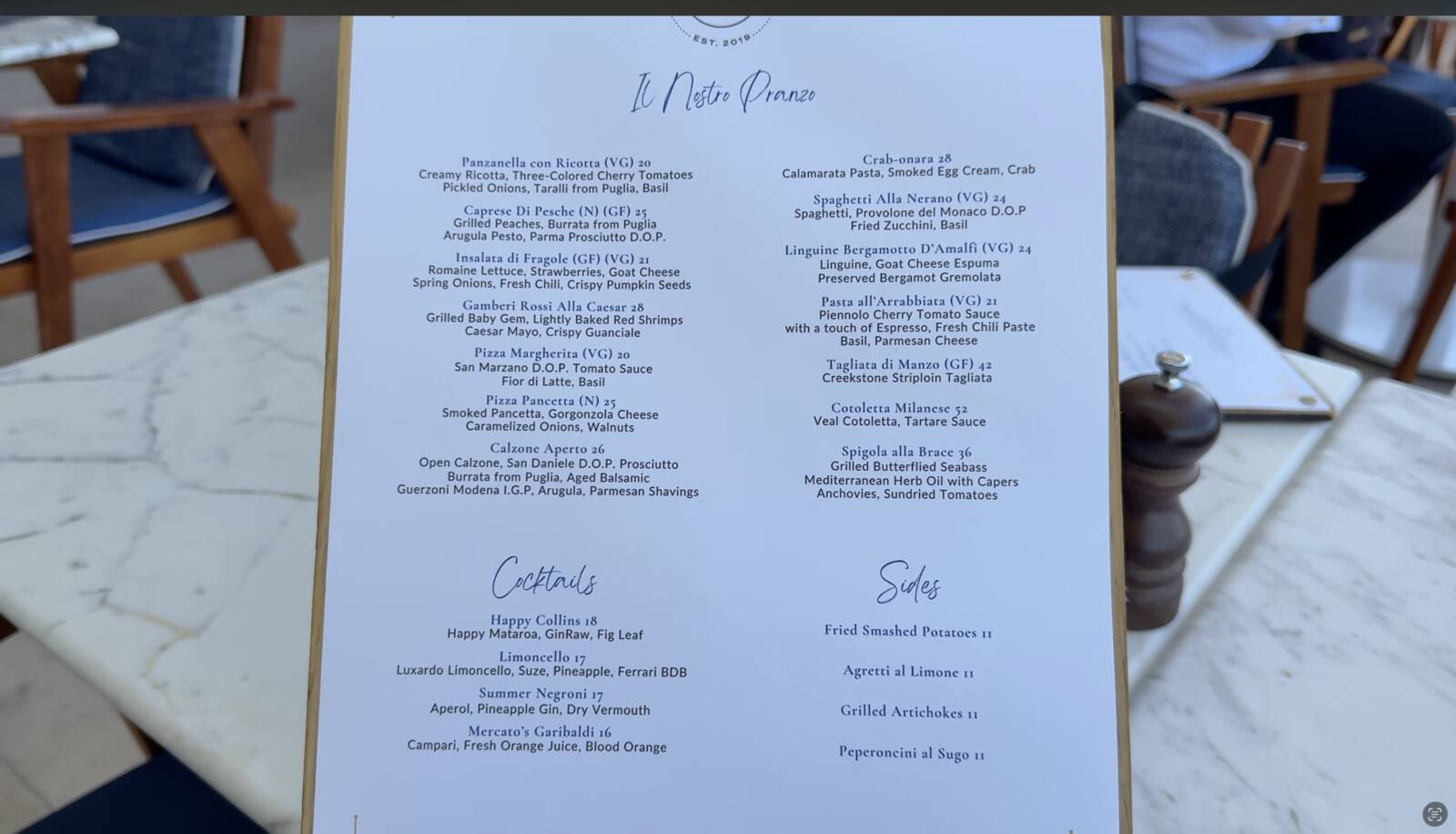 EST. 2019

Il Nostro Pranzo

Panzanella con Ricotta (VG) 20
Creamy Ricotta, Three-Colored Cherry Tomatoes
Pickled Onions, Taralli from Puglia, Basil

Caprese Di Pesche (N) (GF) 25
Grilled Peaches, Burrata from Puglia
Arugula Pesto, Parma Prosciutto D.O.P.

Insalata di Fragole (GF) (VG) 21
Romaine Lettuce, Strawberries, Goat Cheese
Spring Onions, Fresh Chili, Crispy Pumpkin Seeds

Gamberi Rossi Alla Caesar 28
Grilled Baby Gem, Lightly Baked Red Shrimps
Caesar Mayo, Crispy Guanciale

Pizza Margherita (VG) 20
San Marzano D.O.P. Tomato Sauce
Fior di Latte, Basil

Pizza Pancetta (N) 25
Smoked Pancetta, Gorgonzola Cheese
Caramelized Onions, Walnuts

Calzone Aperto 26
Open Calzone, San Daniele D.O.P. Prosciutto
Burrata from Puglia, Aged Balsamic
Guerzoni Modena I.G.P, Arugula, Parmesan Shavings

Crab-onara 28
Calamarata Pasta, Smoked Egg Cream, Crab

Spaghetti Alla Nerano (VG) 24
Spaghetti, Provolone del Monaco D.O.P
Fried Zucchini, Basil

Linguine Bergamotto D'Amalfi (VG) 24
Linguine, Goat Cheese Espuma
Preserved Bergamot Gremolata

Pasta all'Arrabbiata (VG) 21
Piennolo Cherry Tomato Sauce
with a touch of Espresso, Fresh Chili Paste
Basil, Parmesan Cheese

Tagliata di Manzo (GF) 42
Creekstone Striploin Tagliata

Cotoletta Milanese 52
Veal Cotoletta, Tartare Sauce

Spigola alla Brace 36
Grilled Butterflied Seabass
Mediterranean Herb Oil with Capers
Anchovies, Sundried Tomatoes

Cocktails

Happy Collins 18
Happy Mataroa, GinRaw, Fig Leaf

Limoncello 17
Luxardo Limoncello, Suze, Pineapple, Ferrari BDB

Summer Negroni 17
Aperol, Pineapple Gin, Dry Vermouth

Mercato's Garibaldi 16
Campari, Fresh Orange Juice, Blood Orange

Sides

Fried Smashed Potatoes 11

Agretti al Limone 11

Grilled Artichokes 11

Peperoncini al Sugo 11